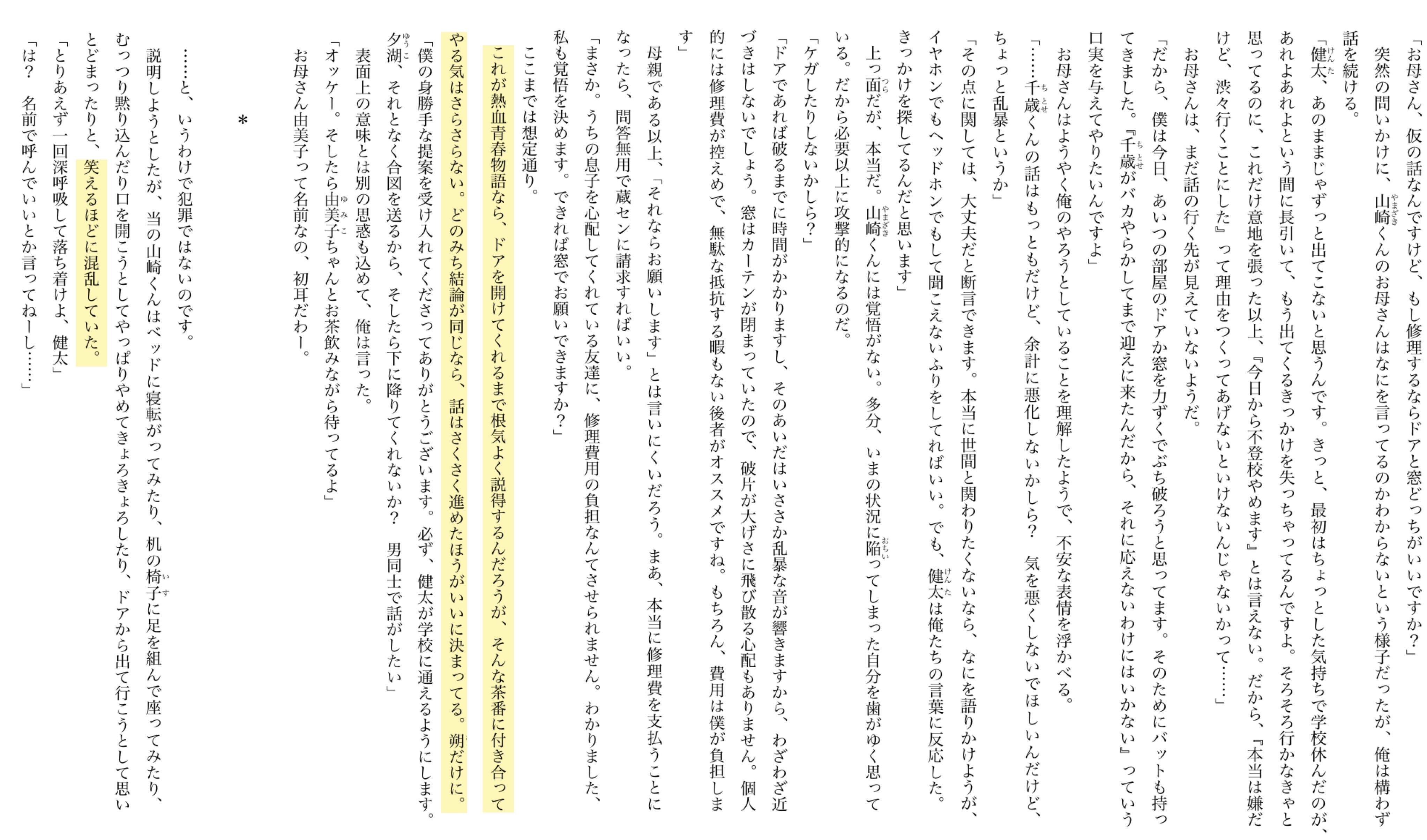 「お母さん、仮の話なんですけど、もし修理するならドアと窓どっちがいいですか？」

突然の問いかけに、山崎くんのお母さんはなにを言ってるのかわからないという様子だったが、俺は構わず話を続ける。

「健太、あのままじゃずっと出てこないと思うんです。きっと、最初はちょっとした気持ちで学校休んだのが、あれよあれよという間に長引いて、もう出てくるきっかけを失っちゃってるんですよ。そろそろ行かなきゃと思ってるのに、これだけ意地を張った以上、『今日から不登校やめます』とは言えない。だから、『本当は嫌だけど、渋々行くことにした』って理由をつくってあげないといけないんじゃないかって……」

お母さんは、まだ話の行く先が見えていないようだ。

「だから、僕は今日、あいつの部屋のドアか窓を力ずくでぶち破ろうと思ってます。そのためにバットも持ってきました。『千歳がバカやらかしてまで迎えに来たんだから、それに応えないわけにはいかない』っていう口実を与えてやりたいんですよ」

お母さんはようやく俺のやろうとしていることを理解したようで、不安な表情を浮かべる。

「……千歳くんの話はもっともだけど、余計に悪化しないかしら？　気を悪くしないでほしいんだけど、ちょっと乱暴というか」

「その点に関しては、大丈夫だと断言できます。本当に世間と関わりたくないなら、なにを語りかけようが、イヤホンでもヘッドホンでもして聞こえないふりをしてればいい。でも、健太は俺たちの言葉に反応した。きっかけを探してるんだと思います」

上っ面だが、本当だ。山崎くんには覚悟がない。多分、いまの状況に陥ってしまった自分を歯がゆく思っている。だから必要以上に攻撃的になるのだ。

「ケガしたりしないかしら？」

「ドアであれば破るまでに時間がかかりますし、そのあいだはいささか乱暴な音が響きますから、わざわざ近づきはしないでしょう。窓はカーテンが閉まっていたので、破片が大げさに飛び散る心配もありません。個人的には修理費が控えめで、無駄な抵抗する暇もない後者がオススメですね。もちろん、費用は僕が負担します」

母親である以上、「それならお願いします」とは言いにくいだろう。まあ、本当に修理費を支払うことになったら、問答無用で蔵センに請求すればいい。

「まさか。うちの息子を心配してくれている友達に、修理費用の負担なんてさせられません。わかりました、私も覚悟を決めます。できれば窓でお願いできますか？」

ここまでは想定通り。

これが熱血青春物語なら、ドアを開けてくれるまで根気よく説得するんだろうが、そんな茶番に付き合ってやる気はさらさらない。どのみち結論が同じなら、話はさくさく進めたほうがいいに決まってる。朔だけに。

「僕の身勝手な提案を受け入れてくださってありがとうございます。必ず、健太が学校に通えるようにします。夕湖、それとなく合図を送るから、そしたら下に降りてくれないか？　男同士で話がしたい」

表面上の意味とは別の思惑も込めて、俺は言った。

「オッケー。そしたら由美子ちゃんとお茶飲みながら待ってるよ」

お母さん由美子って名前なの、初耳だわー。

＊

……と、いうわけで犯罪ではないのです。

説明しようとしたが、当の山崎くんはベッドに寝転がってみたり、机の椅子に足を組んで座ってみたり、むっつり黙り込んだり口を開こうとしてやっぱりやめてきょろきょろしたり、ドアから出て行こうとして思いとどまったりと、笑えるほどに混乱していた。

「とりあえず一回深呼吸して落ち着けよ、健太」

「は？　名前で呼んでいいとか言ってねーし……」